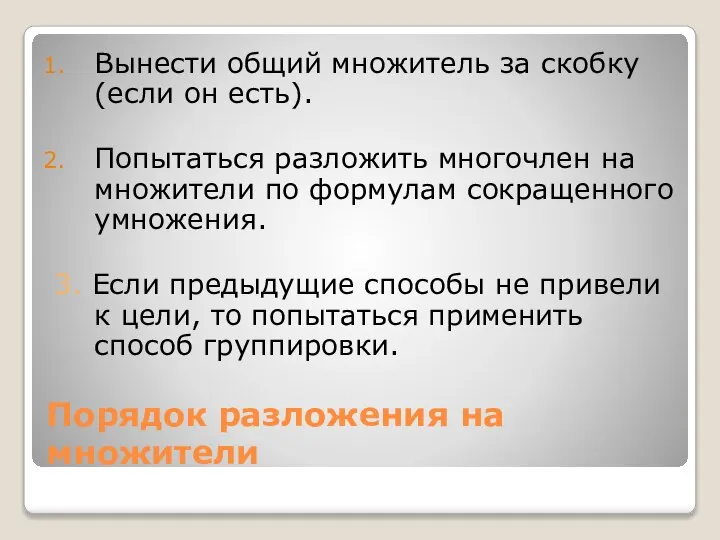 1. Вынести общий множитель за скобку (если он есть).

2. Попытаться разложить многочлен на множители по формулам сокращенного умножения.

3. Если предыдущие способы не привели к цели, то попытаться применить способ группировки.

Порядок разложения на множители